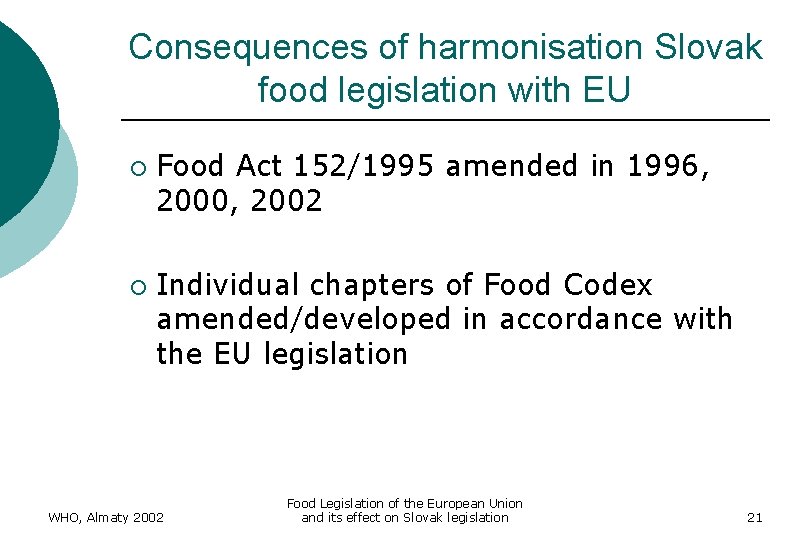 Consequences of harmonisation Slovak food legislation with EU

○ Food Act 152/1995 amended in 1996, 2000, 2002

○ Individual chapters of Food Codex amended/developed in accordance with the EU legislation

WHO, Almaty 2002

Food Legislation of the European Union and its effect on Slovak legislation

21